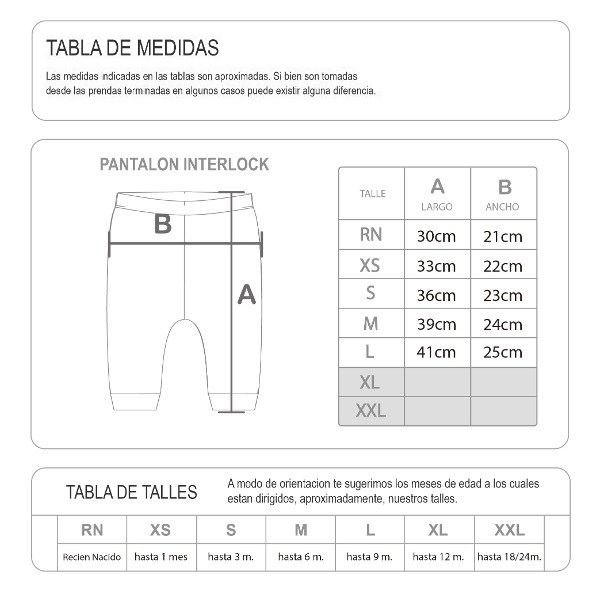 TABLA DE MEDIDAS

Las medidas indicadas en las tablas son aproximadas. Si bien son tomadas desde las prendas terminadas en algunos casos puede existir alguna diferencia.

PANTALON INTERLOCK

B

A

| TALLE | A LARGO | B ANCHO |
|---|---|---|
| RN | 30cm | 21cm |
| XS | 33cm | 22cm |
| S | 36cm | 23cm |
| M | 39cm | 24cm |
| L | 41cm | 25cm |
| XL | | |
| XXL | | |

TABLA DE TALLES

A modo de orientacion te sugerimos los meses de edad a los cuales estan dirigidos, aproximadamente, nuestros talles.

| RN | XS | S | M | L | XL | XXL |
|---|---|---|---|---|---|---|
| Recien Nacido | hasta 1 mes | hasta 3 m. | hasta 6 m. | hasta 9 m. | hasta 12 m. | hasta 18/24m. |